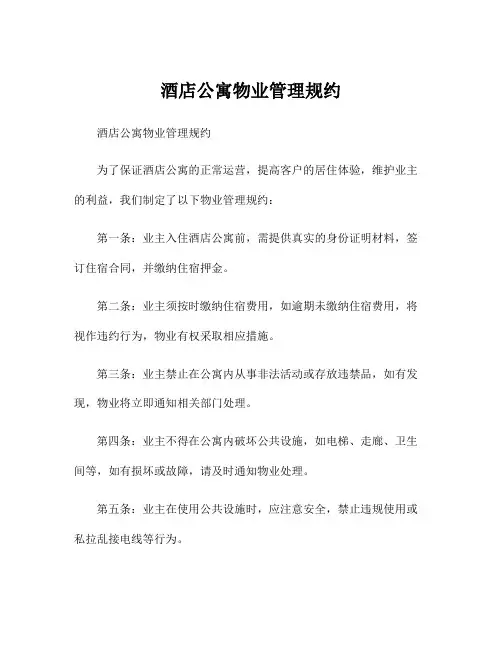 酒店公寓物业管理规约

酒店公寓物业管理规约

为了保证酒店公寓的正常运营，提高客户的居住体验，维护业主的利益，我们制定了以下物业管理规约：

第一条：业主入住酒店公寓前，需提供真实的身份证明材料，签订住宿合同，并缴纳住宿押金。

第二条：业主须按时缴纳住宿费用，如逾期未缴纳住宿费用，将视作违约行为，物业有权采取相应措施。

第三条：业主禁止在公寓内从事非法活动或存放违禁品，如有发现，物业将立即通知相关部门处理。

第四条：业主不得在公寓内破坏公共设施，如电梯、走廊、卫生间等，如有损坏或故障，请及时通知物业处理。

第五条：业主在使用公共设施时，应注意安全，禁止违规使用或私拉乱接电线等行为。